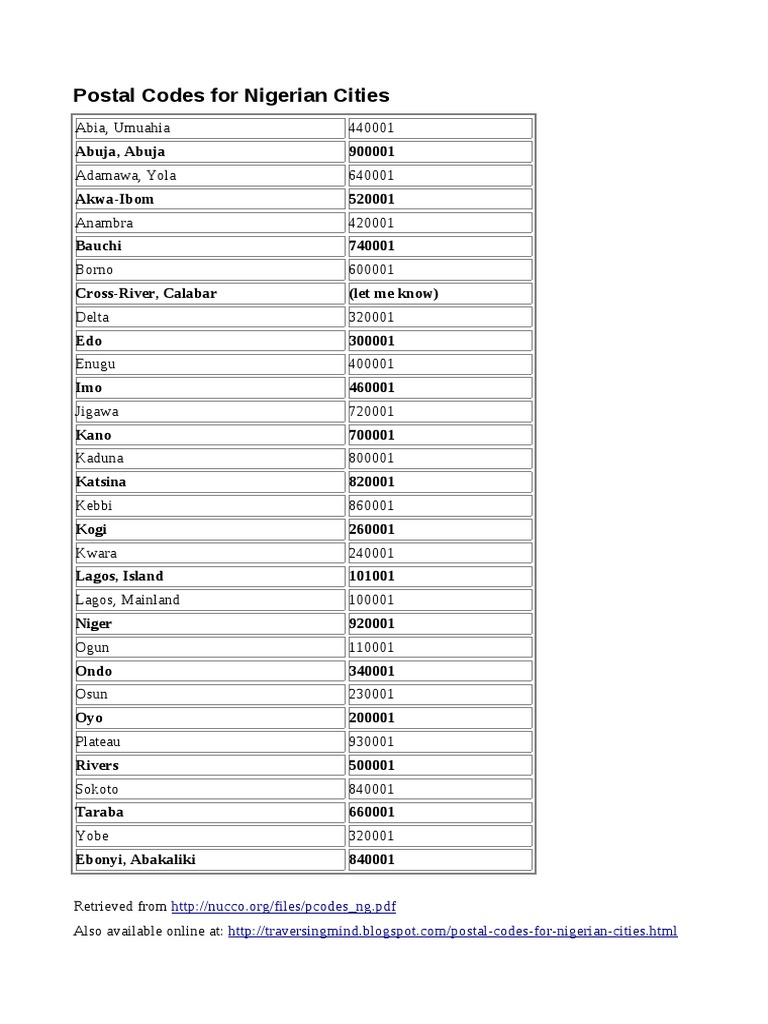 Postal Codes for Nigerian Cities

| | |
|---|---|
| Abia, Umuahia | 440001 |
| **Abuja, Abuja** | **900001** |
| Adamawa, Yola | 640001 |
| **Akwa-Ibom** | **520001** |
| Anambra | 420001 |
| **Bauchi** | **740001** |
| Borno | 600001 |
| **Cross-River, Calabar** | **(let me know)** |
| Delta | 320001 |
| **Edo** | **300001** |
| Enugu | 400001 |
| **Imo** | **460001** |
| Jigawa | 720001 |
| **Kano** | **700001** |
| Kaduna | 800001 |
| **Katsina** | **820001** |
| Kebbi | 860001 |
| **Kogi** | **260001** |
| Kwara | 240001 |
| **Lagos, Island** | **101001** |
| Lagos, Mainland | 100001 |
| **Niger** | **920001** |
| Ogun | 110001 |
| **Ondo** | **340001** |
| Osun | 230001 |
| **Oyo** | **200001** |
| Plateau | 930001 |
| **Rivers** | **500001** |
| Sokoto | 840001 |
| **Taraba** | **660001** |
| Yobe | 320001 |
| **Ebonyi, Abakaliki** | **840001** |

Retrieved from http://nucco.org/files/pcodes_ng.pdf

Also available online at: http://traversingmind.blogspot.com/postal-codes-for-nigerian-cities.html